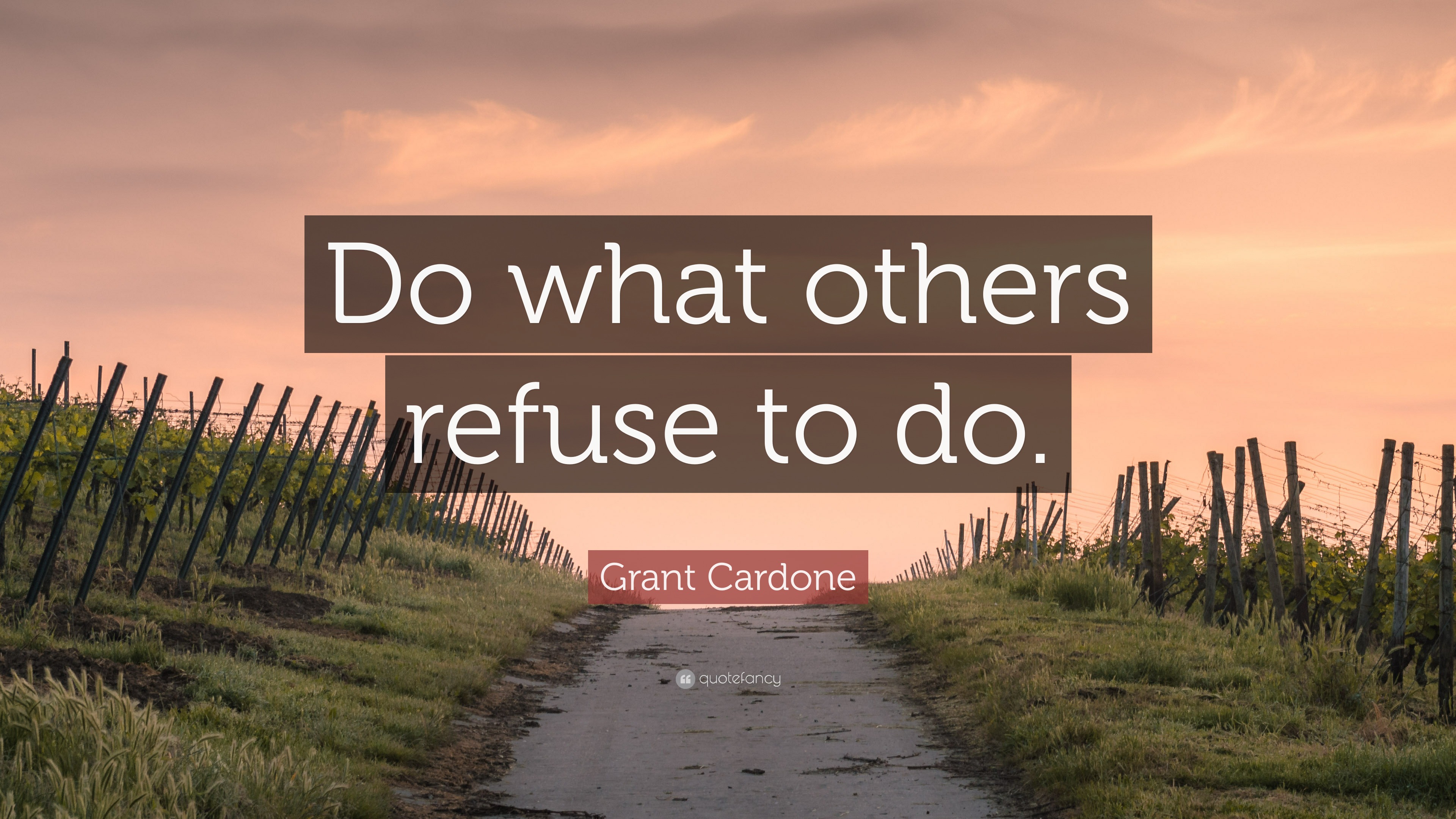 Do what others refuse to do.

Grant Cardone

quotefancy